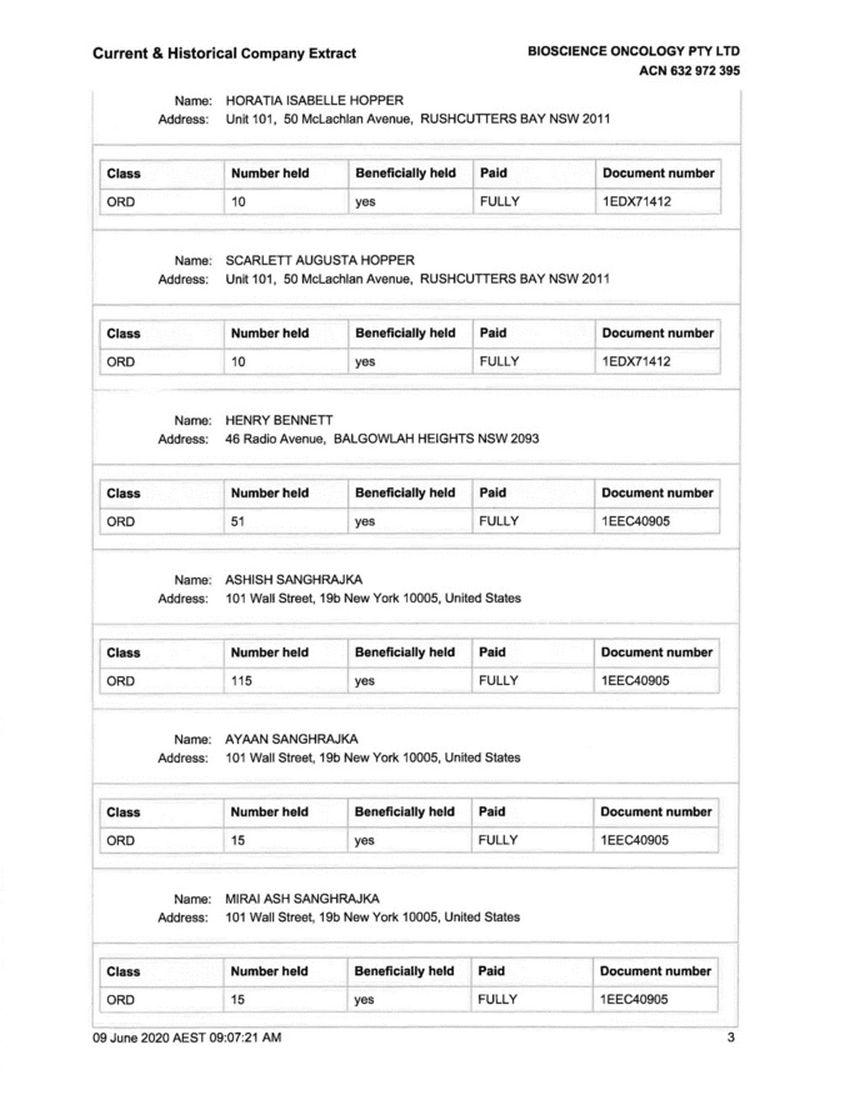 Current & Historical Company Extract

BIOSCIENCE ONCOLOGY PTY LTD
ACN 632 972 395

Name: HORATIA ISABELLE HOPPER
Address: Unit 101, 50 McLachlan Avenue, RUSHCUTTERS BAY NSW 2011

| Class | Number held | Beneficially held | Paid | Document number |
|---|---|---|---|---|
| ORD | 10 | yes | FULLY | 1EDX71412 |

Name: SCARLETT AUGUSTA HOPPER
Address: Unit 101, 50 McLachlan Avenue, RUSHCUTTERS BAY NSW 2011

| Class | Number held | Beneficially held | Paid | Document number |
|---|---|---|---|---|
| ORD | 10 | yes | FULLY | 1EDX71412 |

Name: HENRY BENNETT
Address: 46 Radio Avenue, BALGOWLAH HEIGHTS NSW 2093

| Class | Number held | Beneficially held | Paid | Document number |
|---|---|---|---|---|
| ORD | 51 | yes | FULLY | 1EEC40905 |

Name: ASHISH SANGHRAJKA
Address: 101 Wall Street, 19b New York 10005, United States

| Class | Number held | Beneficially held | Paid | Document number |
|---|---|---|---|---|
| ORD | 115 | yes | FULLY | 1EEC40905 |

Name: AYAAN SANGHRAJKA
Address: 101 Wall Street, 19b New York 10005, United States

| Class | Number held | Beneficially held | Paid | Document number |
|---|---|---|---|---|
| ORD | 15 | yes | FULLY | 1EEC40905 |

Name: MIRAI ASH SANGHRAJKA
Address: 101 Wall Street, 19b New York 10005, United States

| Class | Number held | Beneficially held | Paid | Document number |
|---|---|---|---|---|
| ORD | 15 | yes | FULLY | 1EEC40905 |

09 June 2020 AEST 09:07:21 AM

3